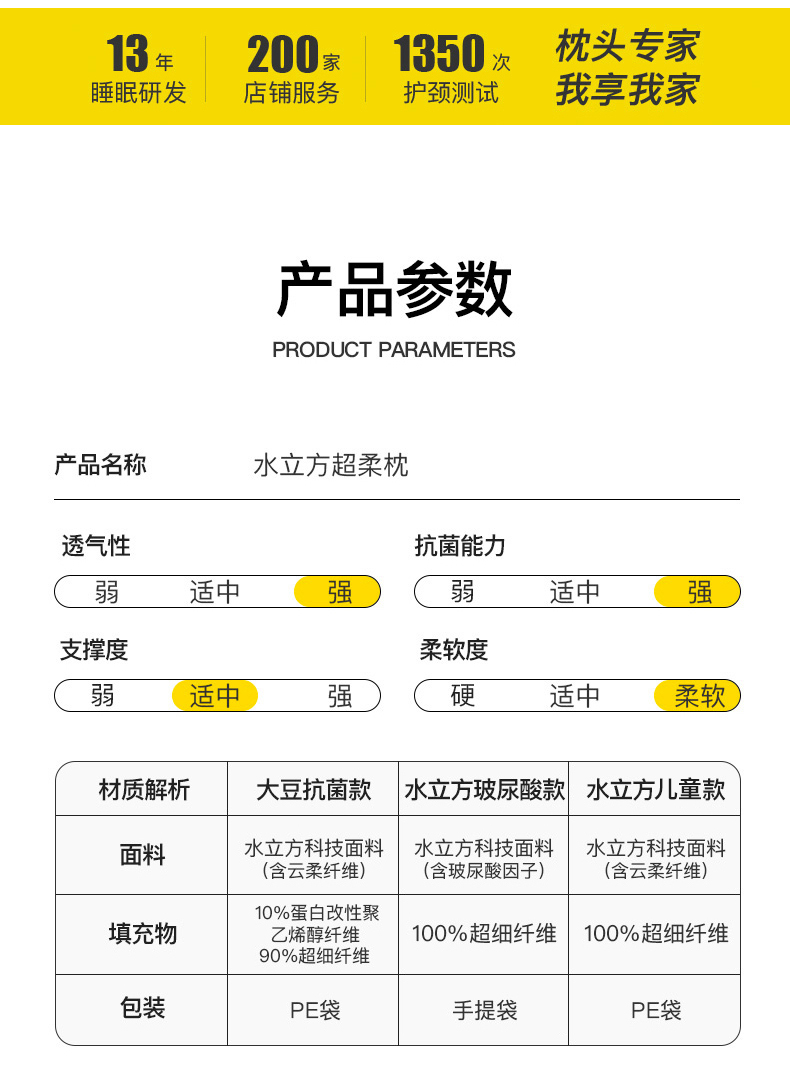 13年
睡眠研发

200家
店铺服务

1350次
护颈测试

枕头专家
我享我家

产品参数
PRODUCT PARAMETERS

产品名称　水立方超柔枕

透气性
弱　适中　强

抗菌能力
弱　适中　强

支撑度
弱　适中　强

柔软度
硬　适中　柔软

| 材质解析 | 大豆抗菌款 | 水立方玻尿酸款 | 水立方儿童款 |
|---|---|---|---|
| 面料 | 水立方科技面料（含云柔纤维） | 水立方科技面料（含玻尿酸因子） | 水立方科技面料（含云柔纤维） |
| 填充物 | 10%蛋白改性聚乙烯醇纤维 90%超细纤维 | 100%超细纤维 | 100%超细纤维 |
| 包装 | PE袋 | 手提袋 | PE袋 |